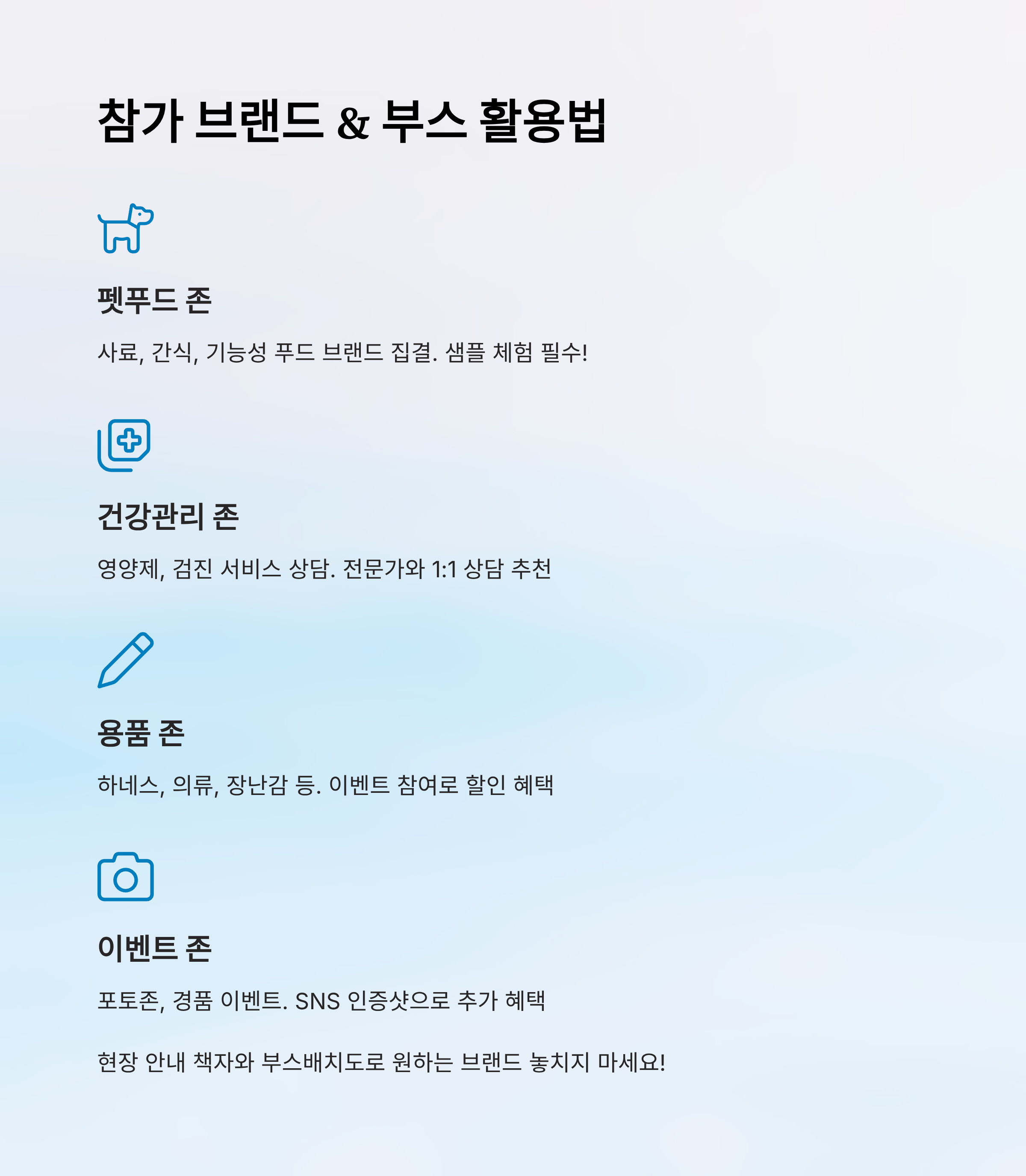 참가 브랜드 & 부스 활용법

펫푸드 존

사료, 간식, 기능성 푸드 브랜드 집결. 샘플 체험 필수!

건강관리 존

영양제, 검진 서비스 상담. 전문가와 1:1 상담 추천

용품 존

하네스, 의류, 장난감 등. 이벤트 참여로 할인 혜택

이벤트 존

포토존, 경품 이벤트. SNS 인증샷으로 추가 혜택

현장 안내 책자와 부스배치도로 원하는 브랜드 놓치지 마세요!